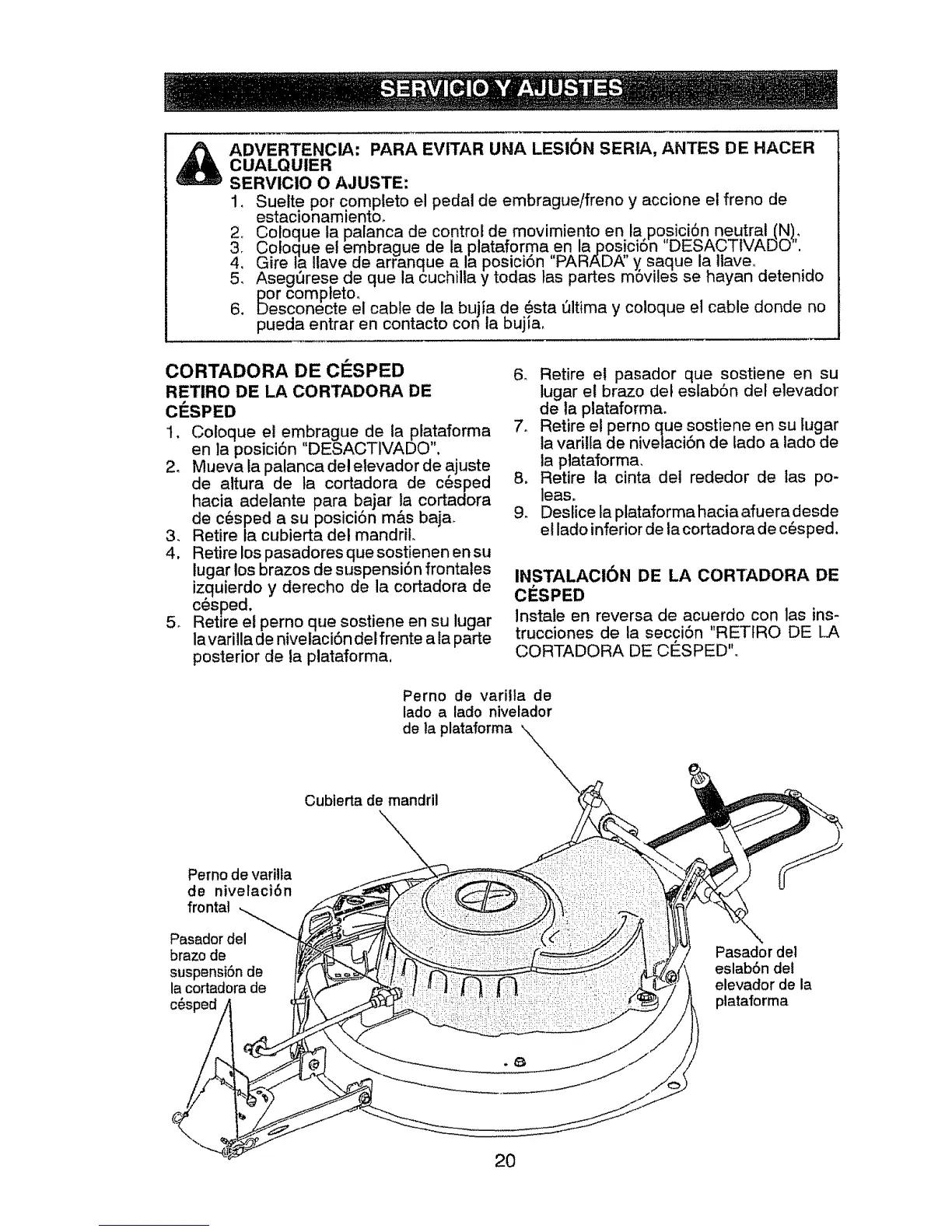 SERVICIO Y AJUSTES

ADVERTENCIA: PARA EVITAR UNA LESIÓN SERIA, ANTES DE HACER CUALQUIER SERVICIO O AJUSTE:
1. Suelte por completo el pedal de embrague/freno y accione el freno de estacionamiento.
2. Coloque la palanca de control de movimiento en la posición neutral (N).
3. Coloque el embrague de la plataforma en la posición "DESACTIVADO".
4. Gire la llave de arranque a la posición "PARADA" y saque la llave.
5. Asegúrese de que la cuchilla y todas las partes móviles se hayan detenido por completo.
6. Desconecte el cable de la bujía de ésta última y coloque el cable donde no pueda entrar en contacto con la bujía.

CORTADORA DE CÉSPED
RETIRO DE LA CORTADORA DE CÉSPED
1. Coloque el embrague de la plataforma en la posición "DESACTIVADO".
2. Mueva la palanca del elevador de ajuste de altura de la cortadora de césped hacia adelante para bajar la cortadora de césped a su posición más baja.
3. Retire la cubierta del mandril.
4. Retire los pasadores que sostienen en su lugar los brazos de suspensión frontales izquierdo y derecho de la cortadora de césped.
5. Retire el perno que sostiene en su lugar la varilla de nivelación del frente a la parte posterior de la plataforma.
6. Retire el pasador que sostiene en su lugar el brazo del eslabón del elevador de la plataforma.
7. Retire el perno que sostiene en su lugar la varilla de nivelación de lado a lado de la plataforma.
8. Retire la cinta del rededor de las poleas.
9. Deslice la plataforma hacia afuera desde el lado inferior de la cortadora de césped.

INSTALACIÓN DE LA CORTADORA DE CÉSPED
Instale en reversa de acuerdo con las instrucciones de la sección "RETIRO DE LA CORTADORA DE CÉSPED".

Perno de varilla de lado a lado nivelador de la plataforma

Cubierta de mandril

Perno de varilla de nivelación frontal

Pasador del brazo de suspensión de la cortadora de césped

Pasador del eslabón del elevador de la plataforma

20